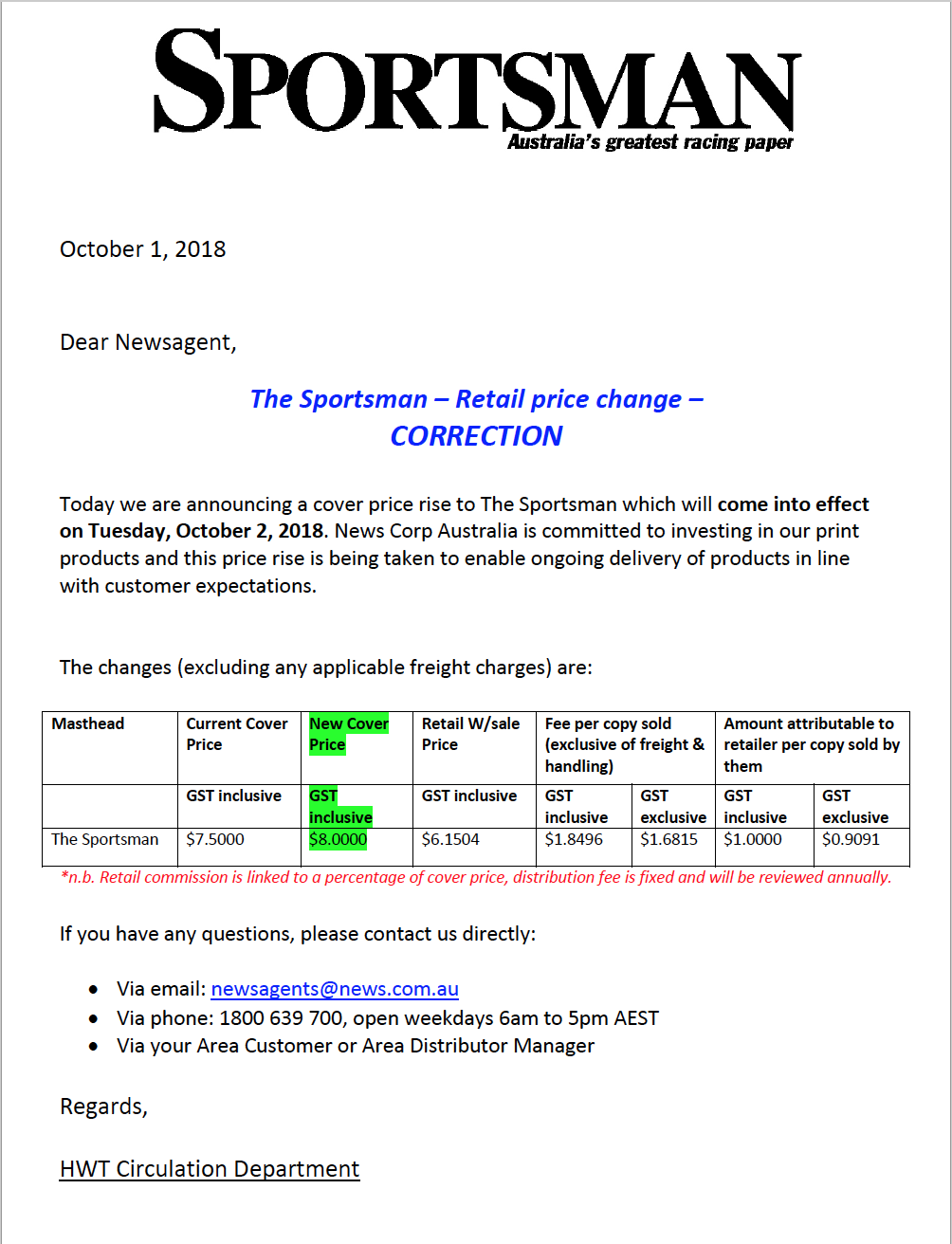 SPORTSMAN
Australia's greatest racing paper

October 1, 2018

Dear Newsagent,

The Sportsman – Retail price change – CORRECTION

Today we are announcing a cover price rise to The Sportsman which will come into effect on Tuesday, October 2, 2018. News Corp Australia is committed to investing in our print products and this price rise is being taken to enable ongoing delivery of products in line with customer expectations.

The changes (excluding any applicable freight charges) are:

| Masthead | Current Cover Price | New Cover Price | Retail W/sale Price | Fee per copy sold (exclusive of freight & handling) | | Amount attributable to retailer per copy sold by them | |
|---|---|---|---|---|---|---|---|
| | GST inclusive | GST inclusive | GST inclusive | GST inclusive | GST exclusive | GST inclusive | GST exclusive |
| The Sportsman | $7.5000 | $8.0000 | $6.1504 | $1.8496 | $1.6815 | $1.0000 | $0.9091 |

*n.b. Retail commission is linked to a percentage of cover price, distribution fee is fixed and will be reviewed annually.

If you have any questions, please contact us directly:

• Via email: newsagents@news.com.au
• Via phone: 1800 639 700, open weekdays 6am to 5pm AEST
• Via your Area Customer or Area Distributor Manager

Regards,

HWT Circulation Department